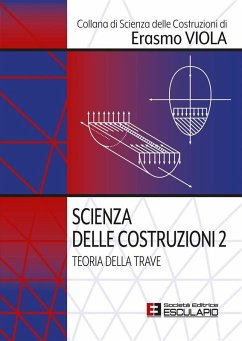 Collana di Scienza delle Costruzioni di
Erasmo VIOLA

SCIENZA
DELLE COSTRUZIONI 2
TEORIA DELLA TRAVE

Società Editrice
ESCULAPIO